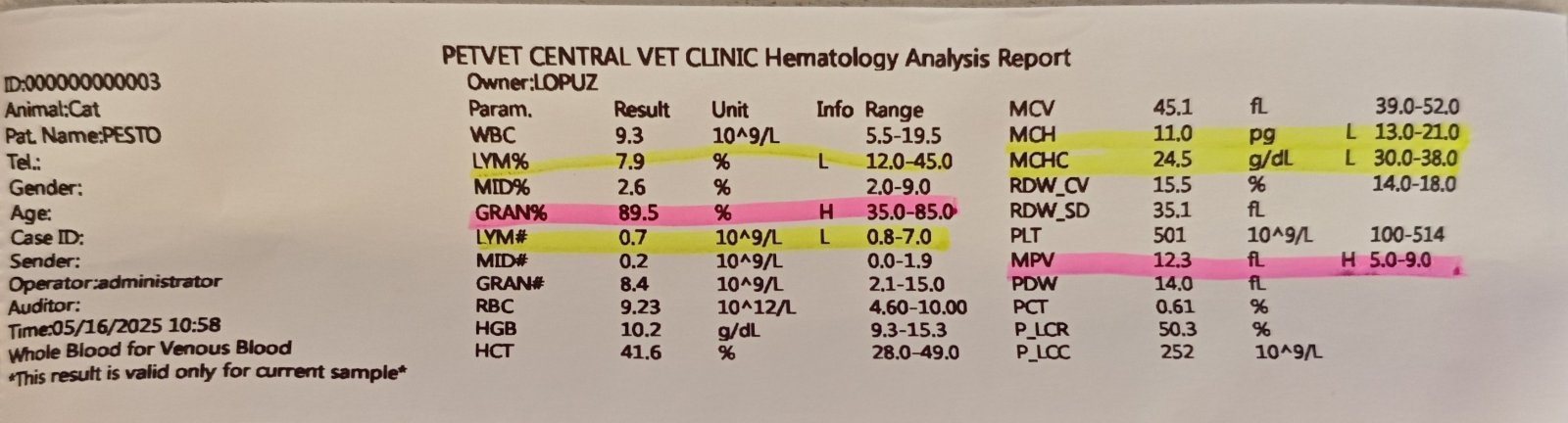 PETVET CENTRAL VET CLINIC Hematology Analysis Report

ID:000000000003
Animal:Cat
Pat. Name:PESTO
Tel.:
Gender:
Age:
Case ID:
Sender:
Operator:administrator
Auditor:
Time:05/16/2025 10:58
Whole Blood for Venous Blood
*This result is valid only for current sample*

Owner:LOPUZ

| Param. | Result | Unit | Info | Range |
|---|---|---|---|---|
| WBC | 9.3 | 10^9/L | | 5.5-19.5 |
| LYM% | 7.9 | % | L | 12.0-45.0 |
| MID% | 2.6 | % | | 2.0-9.0 |
| GRAN% | 89.5 | % | H | 35.0-85.0 |
| LYM# | 0.7 | 10^9/L | L | 0.8-7.0 |
| MID# | 0.2 | 10^9/L | | 0.0-1.9 |
| GRAN# | 8.4 | 10^9/L | | 2.1-15.0 |
| RBC | 9.23 | 10^12/L | | 4.60-10.00 |
| HGB | 10.2 | g/dL | | 9.3-15.3 |
| HCT | 41.6 | % | | 28.0-49.0 |

| | | | | |
|---|---|---|---|---|
| MCV | 45.1 | fL | | 39.0-52.0 |
| MCH | 11.0 | pg | L | 13.0-21.0 |
| MCHC | 24.5 | g/dL | L | 30.0-38.0 |
| RDW_CV | 15.5 | % | | 14.0-18.0 |
| RDW_SD | 35.1 | fL | | |
| PLT | 501 | 10^9/L | | 100-514 |
| MPV | 12.3 | fL | H | 5.0-9.0 |
| PDW | 14.0 | fL | | |
| PCT | 0.61 | % | | |
| P_LCR | 50.3 | % | | |
| P_LCC | 252 | 10^9/L | | |